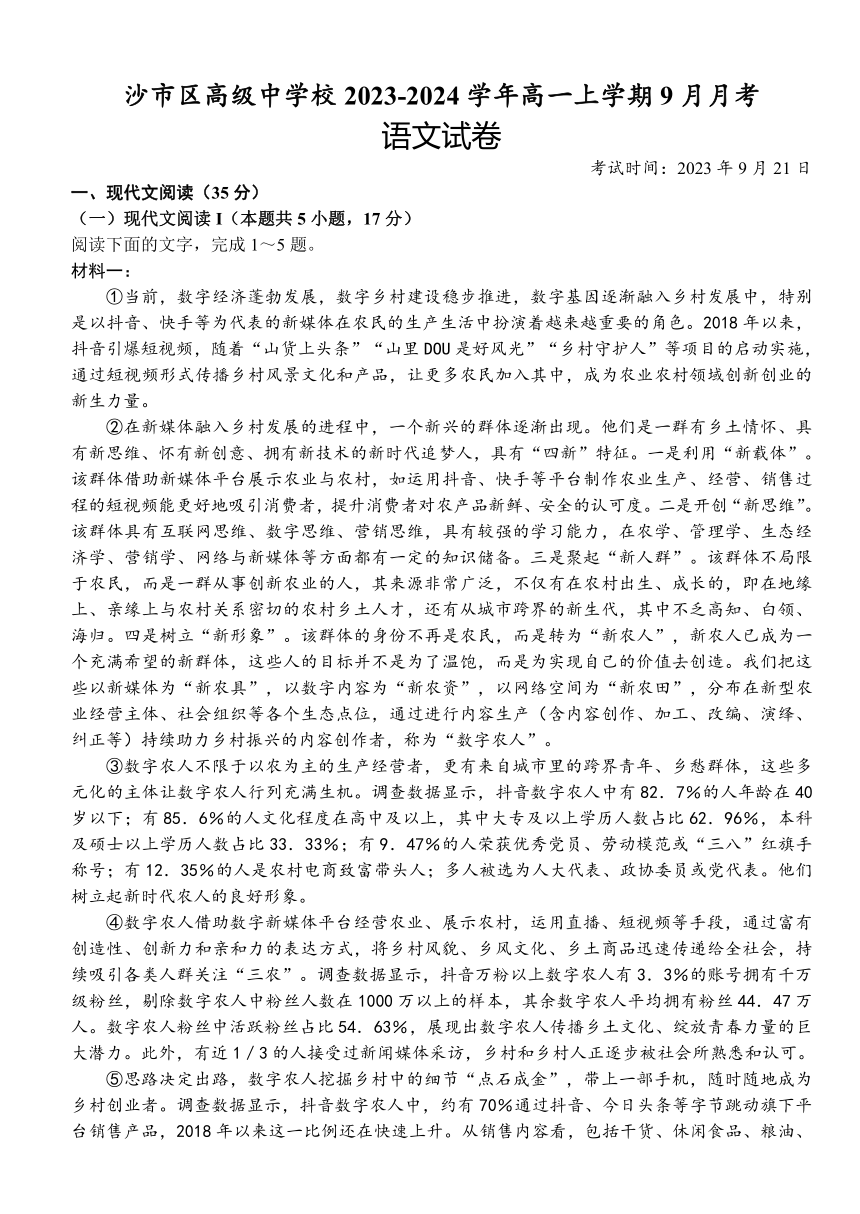 沙市区高级中学校 2023-2024 学年高一上学期 9 月月考
语文试卷

考试时间：2023 年 9 月 21 日

一、现代文阅读（35 分）
（一）现代文阅读 I（本题共 5 小题，17 分）
阅读下面的文字，完成 1～5 题。
材料一：

①当前，数字经济蓬勃发展，数字乡村建设稳步推进，数字基因逐渐融入乡村发展中，特别是以抖音、快手等为代表的新媒体在农民的生产生活中扮演着越来越重要的角色。2018 年以来，抖音引爆短视频，随着“山货上头条”“山里 DOU 是好风光”“乡村守护人”等项目的启动实施，通过短视频形式传播乡村风景文化和产品，让更多农民加入其中，成为农业农村领域创新创业的新生力量。

②在新媒体融入乡村发展的进程中，一个新兴的群体逐渐出现。他们是一群有乡土情怀、具有新思维、怀有新创意、拥有新技术的新时代追梦人，具有“四新”特征。一是利用“新载体”。该群体借助新媒体平台展示农业与农村，如运用抖音、快手等平台制作农业生产、经营、销售过程的短视频能更好地吸引消费者，提升消费者对农产品新鲜、安全的认可度。二是开创“新思维”。该群体具有互联网思维、数字思维、营销思维，具有较强的学习能力，在农学、管理学、生态经济学、营销学、网络与新媒体等方面都有一定的知识储备。三是聚起“新人群”。该群体不局限于农民，而是一群从事创新农业的人，其来源非常广泛，不仅有在农村出生、成长的，即在地缘上、亲缘上与农村关系密切的农村乡土人才，还有从城市跨界的新生代，其中不乏高知、白领、海归。四是树立“新形象”。该群体的身份不再是农民，而是转为“新农人”，新农人已成为一个充满希望的新群体，这些人的目标并不是为了温饱，而是为实现自己的价值去创造。我们把这些以新媒体为“新农具”，以数字内容为“新农资”，以网络空间为“新农田”，分布在新型农业经营主体、社会组织等各个生态点位，通过进行内容生产（含内容创作、加工、改编、演绎、纠正等）持续助力乡村振兴的内容创作者，称为“数字农人”。

③数字农人不限于以农为主的生产经营者，更有来自城市里的跨界青年、乡愁群体，这些多元化的主体让数字农人行列充满生机。调查数据显示，抖音数字农人中有 82．7%的人年龄在 40 岁以下；有 85．6%的人文化程度在高中及以上，其中大专及以上学历人数占比 62．96%，本科及硕士以上学历人数占比 33．33%；有 9．47%的人荣获优秀党员、劳动模范或“三八”红旗手称号；有 12．35%的人是农村电商致富带头人；多人被选为人大代表、政协委员或党代表。他们树立起新时代农人的良好形象。

④数字农人借助数字新媒体平台经营农业、展示农村，运用直播、短视频等手段，通过富有创造性、创新力和亲和力的表达方式，将乡村风貌、乡风文化、乡土商品迅速传递给全社会，持续吸引各类人群关注“三农”。调查数据显示，抖音万粉以上数字农人有 3．3%的账号拥有千万级粉丝，剔除数字农人中粉丝人数在 1000 万以上的样本，其余数字农人平均拥有粉丝 44．47 万人。数字农人粉丝中活跃粉丝占比 54．63%，展现出数字农人传播乡土文化、绽放青春力量的巨大潜力。此外，有近 1/3 的人接受过新闻媒体采访，乡村和乡村人正逐步被社会所熟悉和认可。

⑤思路决定出路，数字农人挖掘乡村中的细节“点石成金”，带上一部手机，随时随地成为乡村创业者。调查数据显示，抖音数字农人中，约有 70%通过抖音、今日头条等字节跳动旗下平台销售产品，2018 年以来这一比例还在快速上升。从销售内容看，包括干货、休闲食品、粮油、